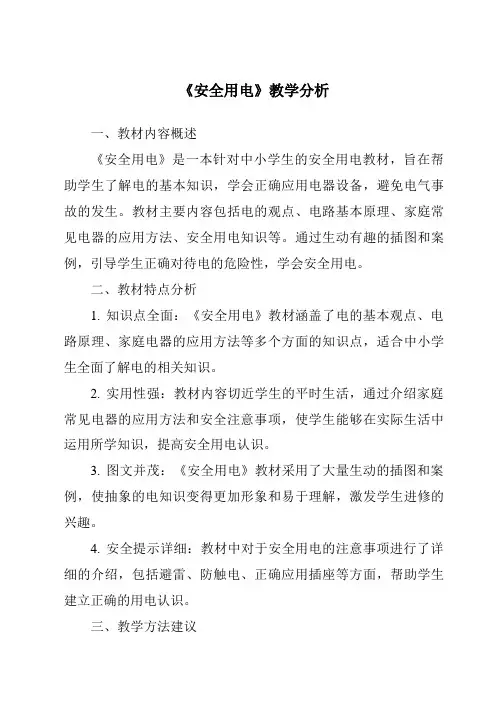 《安全用电》教学分析

一、教材内容概述

《安全用电》是一本针对中小学生的安全用电教材，旨在帮助学生了解电的基本知识，学会正确应用电器设备，避免电气事故的发生。教材主要内容包括电的观点、电路基本原理、家庭常见电器的应用方法、安全用电知识等。通过生动有趣的插图和案例，引导学生正确对待电的危险性，学会安全用电。

二、教材特点分析

1. 知识点全面：《安全用电》教材涵盖了电的基本观点、电路原理、家庭电器的应用方法等多个方面的知识点，适合中小学生全面了解电的相关知识。

2. 实用性强：教材内容切近学生的平时生活，通过介绍家庭常见电器的应用方法和安全注意事项，使学生能够在实际生活中运用所学知识，提高安全用电认识。

3. 图文并茂：《安全用电》教材采用了大量生动的插图和案例，使抽象的电知识变得更加形象和易于理解，激发学生进修的兴趣。

4. 安全提示详细：教材中对于安全用电的注意事项进行了详细的介绍，包括避雷、防触电、正确应用插座等方面，帮助学生建立正确的用电认识。

三、教学方法建议